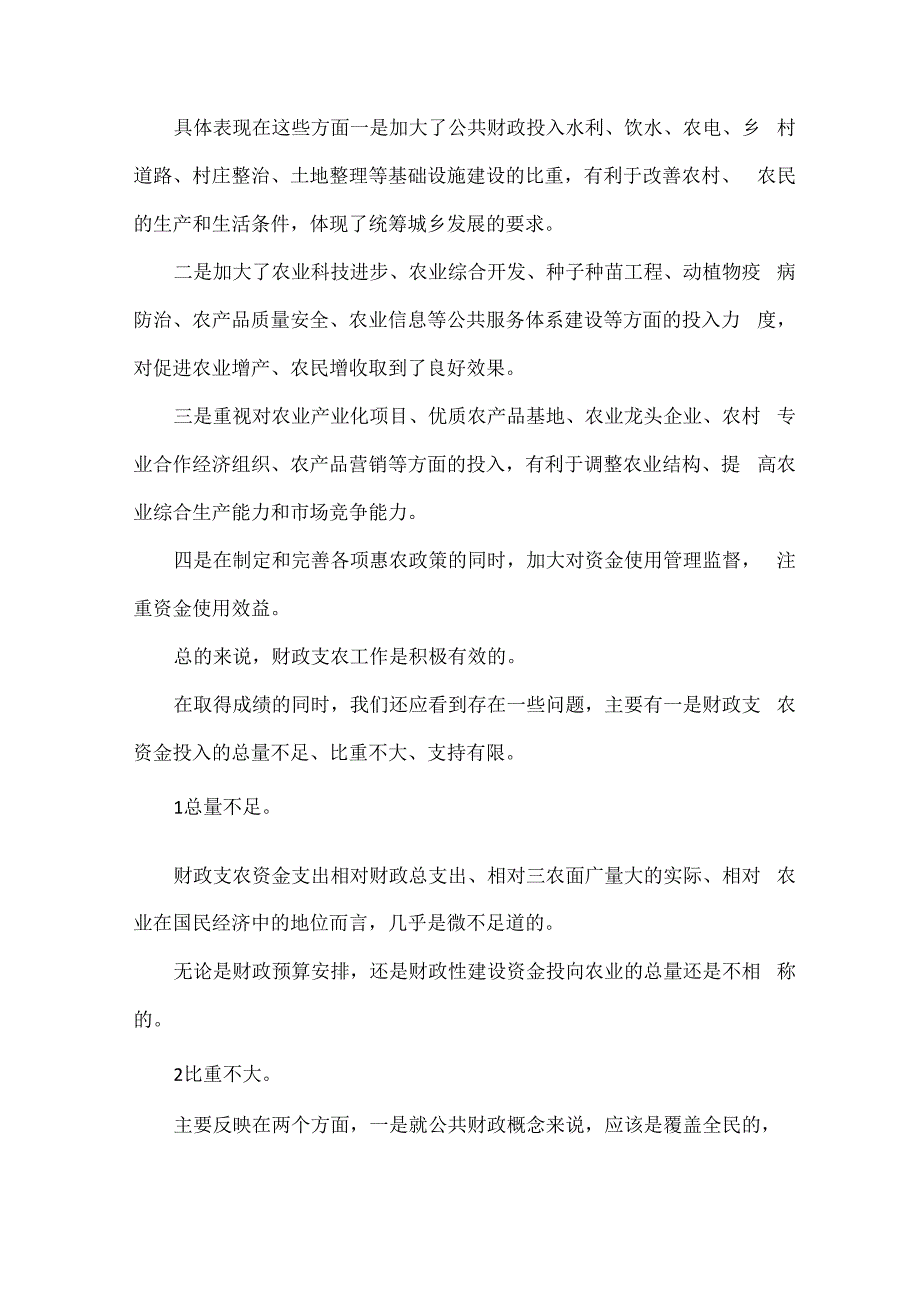 具体表现在这些方面一是加大了公共财政投入水利、饮水、农电、乡村道路、村庄整治、土地整理等基础设施建设的比重，有利于改善农村、农民的生产和生活条件，体现了统筹城乡发展的要求。

二是加大了农业科技进步、农业综合开发、种子种苗工程、动植物疫病防治、农产品质量安全、农业信息等公共服务体系建设等方面的投入力度，对促进农业增产、农民增收取到了良好效果。

三是重视对农业产业化项目、优质农产品基地、农业龙头企业、农村专业合作经济组织、农产品营销等方面的投入，有利于调整农业结构、提高农业综合生产能力和市场竞争能力。

四是在制定和完善各项惠农政策的同时，加大对资金使用管理监督，注重资金使用效益。

总的来说，财政支农工作是积极有效的。

在取得成绩的同时，我们还应看到存在一些问题，主要有一是财政支农资金投入的总量不足、比重不大、支持有限。

1总量不足。

财政支农资金支出相对财政总支出、相对三农面广量大的实际、相对农业在国民经济中的地位而言，几乎是微不足道的。

无论是财政预算安排，还是财政性建设资金投向农业的总量还是不相称的。

2比重不大。

主要反映在两个方面，一是就公共财政概念来说，应该是覆盖全民的，